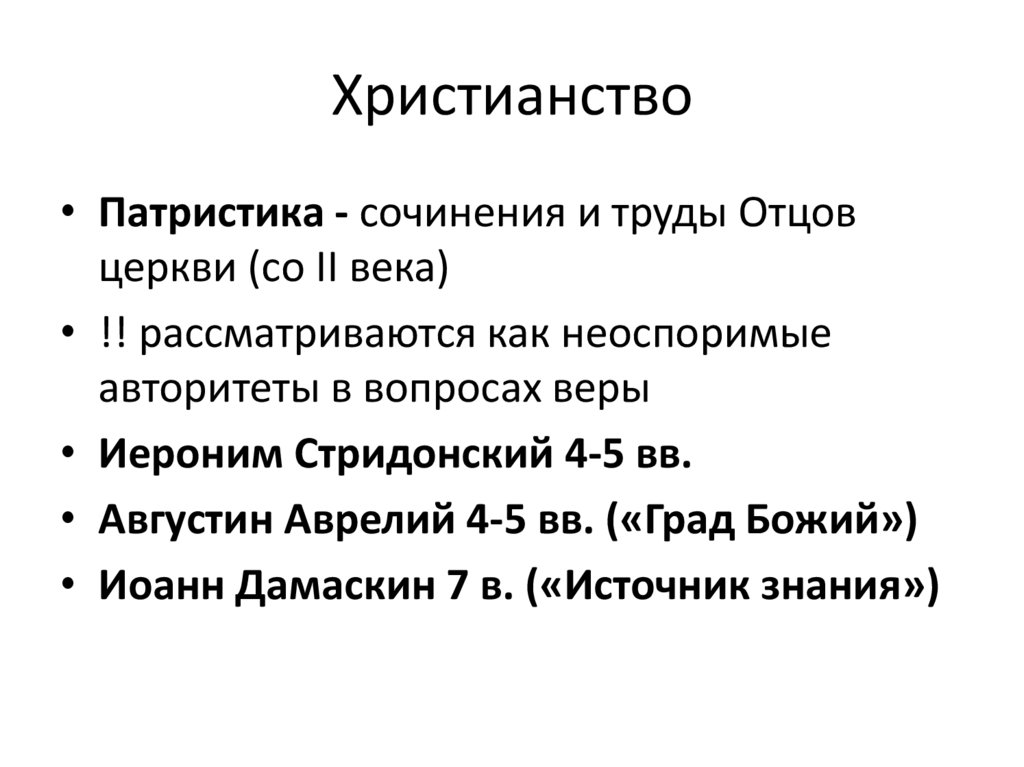 Христианство

• Патристика - сочинения и труды Отцов церкви (со II века)
• !! рассматриваются как неоспоримые авторитеты в вопросах веры
• Иероним Стридонский 4-5 вв.
• Августин Аврелий 4-5 вв. («Град Божий»)
• Иоанн Дамаскин 7 в. («Источник знания»)